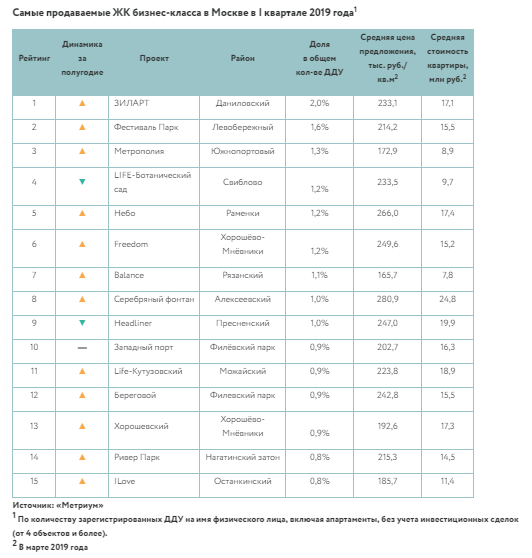 Самые продаваемые ЖК бизнес-класса в Москве в I квартале 2019 года$^1$

| Рейтинг | Динамика за полугодие | Проект | Район | Доля в общем кол-ве ДДУ | Средняя цена предложения, тыс. руб./кв.м$^2$ | Средняя стоимость квартиры, млн руб.$^2$ |
|---|---|---|---|---|---|---|
| 1 | ▲ | ЗИЛАРТ | Даниловский | 2,0% | 233,1 | 17,1 |
| 2 | ▲ | Фестиваль Парк | Левобережный | 1,6% | 214,2 | 15,5 |
| 3 | ▲ | Метрополия | Южнопортовый | 1,3% | 172,9 | 8,9 |
| 4 | ▼ | LIFE-Ботанический сад | Свиблово | 1,2% | 233,5 | 9,7 |
| 5 | ▲ | Небо | Раменки | 1,2% | 266,0 | 17,4 |
| 6 | ▲ | Freedom | Хорошёво-Мнёвники | 1,2% | 249,6 | 15,2 |
| 7 | ▲ | Balance | Рязанский | 1,1% | 165,7 | 7,8 |
| 8 | ▲ | Серебряный фонтан | Алексеевский | 1,0% | 280,9 | 24,8 |
| 9 | ▼ | Headliner | Пресненский | 1,0% | 247,0 | 19,9 |
| 10 | — | Западный порт | Филёвский парк | 0,9% | 202,7 | 16,3 |
| 11 | ▲ | Life-Кутузовский | Можайский | 0,9% | 223,8 | 18,9 |
| 12 | ▲ | Береговой | Филевский парк | 0,9% | 242,8 | 15,5 |
| 13 | ▲ | Хорошевский | Хорошёво-Мнёвники | 0,9% | 192,6 | 17,3 |
| 14 | ▲ | Ривер Парк | Нагатинский затон | 0,8% | 215,3 | 14,5 |
| 15 | ▲ | ILove | Останкинский | 0,8% | 185,7 | 11,4 |

Источник: «Метриум»
$^1$ По количеству зарегистрированных ДДУ на имя физического лица, включая апартаменты, без учета инвестиционных сделок (от 4 объектов и более).
$^2$ В марте 2019 года